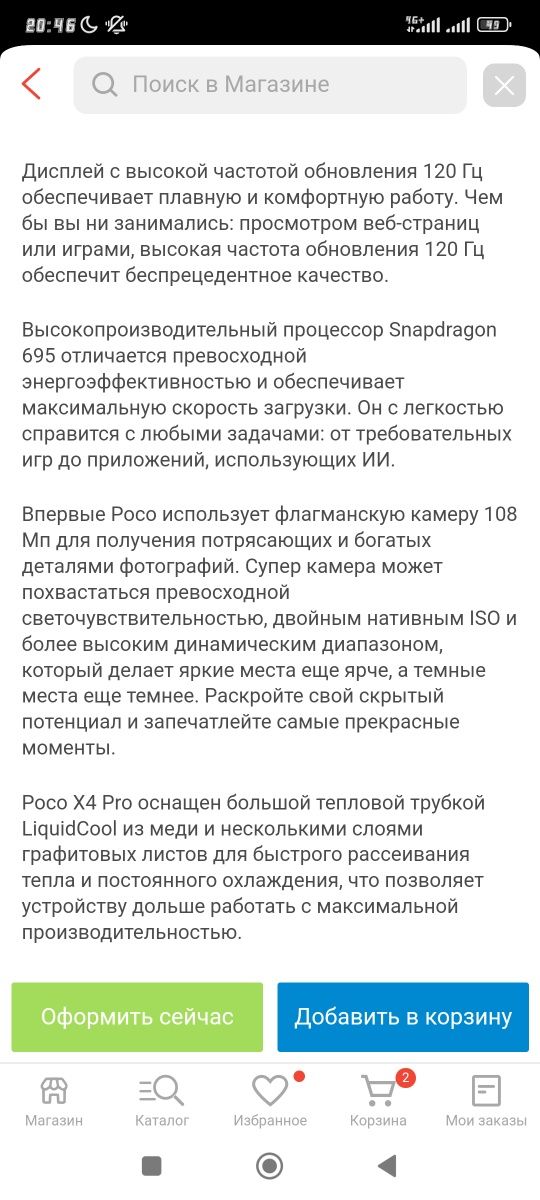 20:46 4G+ 49

Поиск в Магазине

Дисплей с высокой частотой обновления 120 Гц обеспечивает плавную и комфортную работу. Чем бы вы ни занимались: просмотром веб-страниц или играми, высокая частота обновления 120 Гц обеспечит беспрецедентное качество.

Высокопроизводительный процессор Snapdragon 695 отличается превосходной энергоэффективностью и обеспечивает максимальную скорость загрузки. Он с легкостью справится с любыми задачами: от требовательных игр до приложений, использующих ИИ.

Впервые Poco использует флагманскую камеру 108 Мп для получения потрясающих и богатых деталями фотографий. Супер камера может похвастаться превосходной светочувствительностью, двойным нативным ISO и более высоким динамическим диапазоном, который делает яркие места еще ярче, а темные места еще темнее. Раскройте свой скрытый потенциал и запечатлейте самые прекрасные моменты.

Poco X4 Pro оснащен большой тепловой трубкой LiquidCool из меди и несколькими слоями графитовых листов для быстрого рассеивания тепла и постоянного охлаждения, что позволяет устройству дольше работать с максимальной производительностью.

Оформить сейчас
Добавить в корзину

Магазин
Каталог
Избранное
2
Корзина
Мои заказы